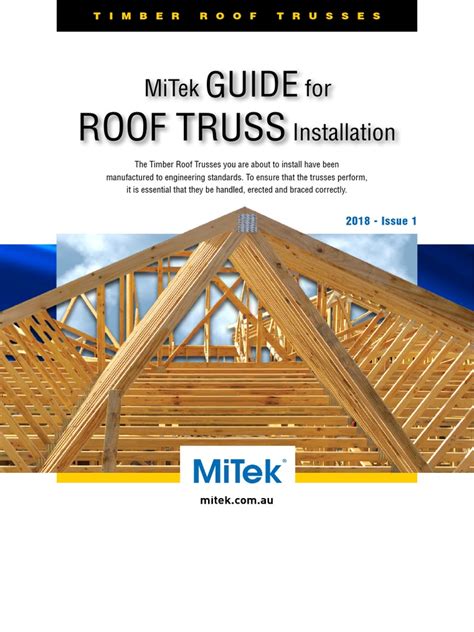 TIMBER ROOF TRUSSES

MiTek GUIDE for
ROOF TRUSS Installation

The Timber Roof Trusses you are about to install have been manufactured to engineering standards. To ensure that the trusses perform, it is essential that they be handled, erected and braced correctly.

2018 - Issue 1

MiTek®

mitek.com.au